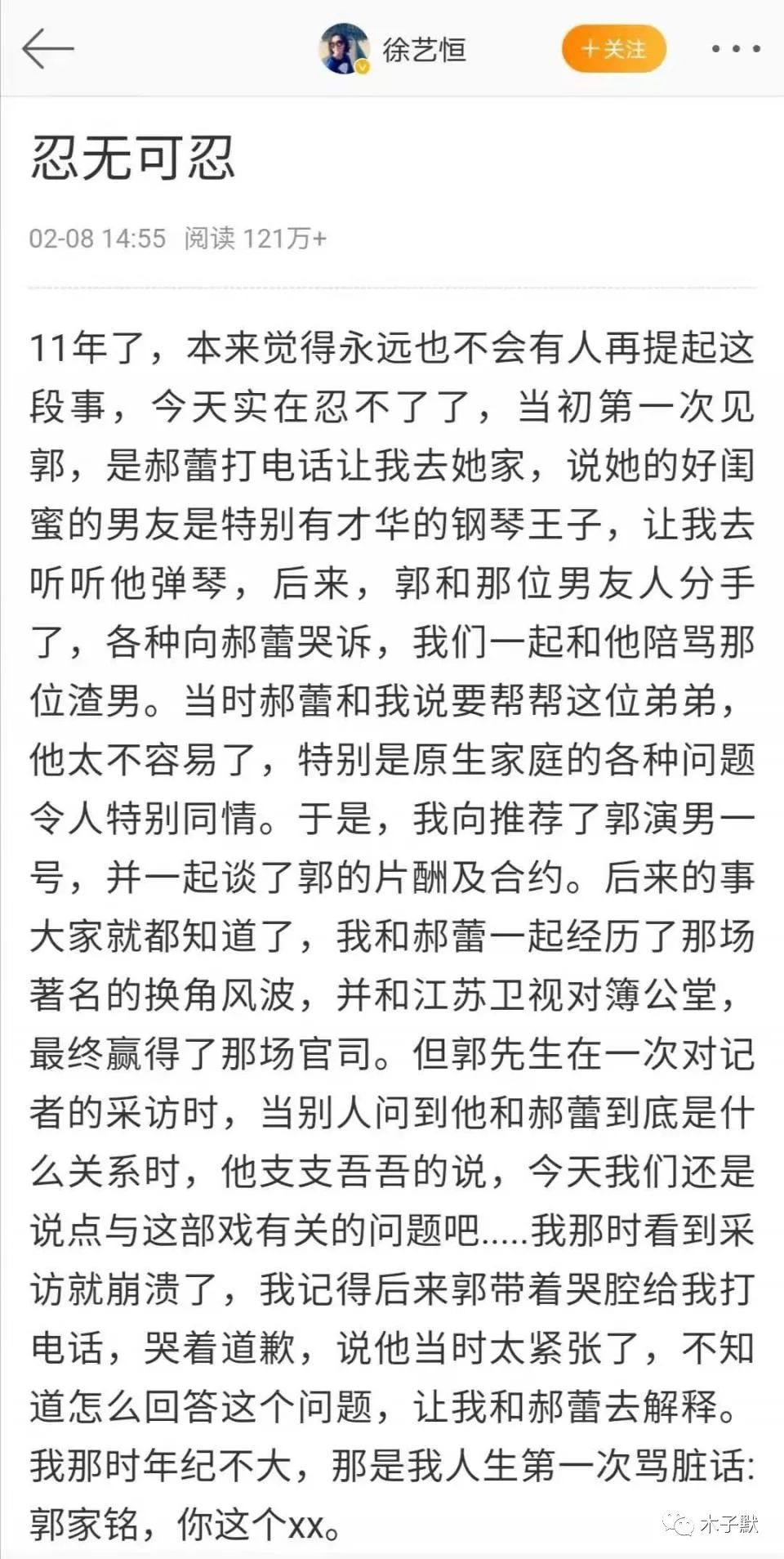 徐艺恒
+关注

忍无可忍

02-08 14:55 阅读 121万+

11年了，本来觉得永远也不会有人再提起这段事，今天实在忍不了了，当初第一次见郭，是郝蕾打电话让我去她家，说她的好闺蜜的男友是特别有才华的钢琴王子，让我去听听他弹琴，后来，郭和那位男友人分手了，各种向郝蕾哭诉，我们一起和他陪骂那位渣男。当时郝蕾和我说要帮帮这位弟弟，他太不容易了，特别是原生家庭的各种问题令人特别同情。于是，我向推荐了郭演男一号，并一起谈了郭的片酬及合约。后来的事大家就都知道了，我和郝蕾一起经历了那场著名的换角风波，并和江苏卫视对簿公堂，最终赢得了那场官司。但郭先生在一次对记者的采访时，当别人问到他和郝蕾到底是什么关系时，他支支吾吾的说，今天我们还是说点与这部戏有关的问题吧.....我那时看到采访就崩溃了，我记得后来郭带着哭腔给我打电话，哭着道歉，说他当时太紧张了，不知道怎么回答这个问题，让我和郝蕾去解释。我那时年纪不大，那是我人生第一次骂脏话：郭家铭，你这个xx。

木子默